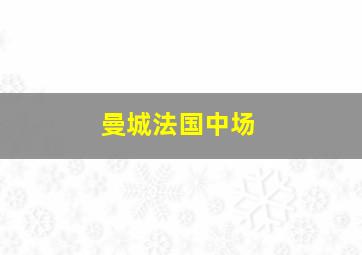 曼城法国中场